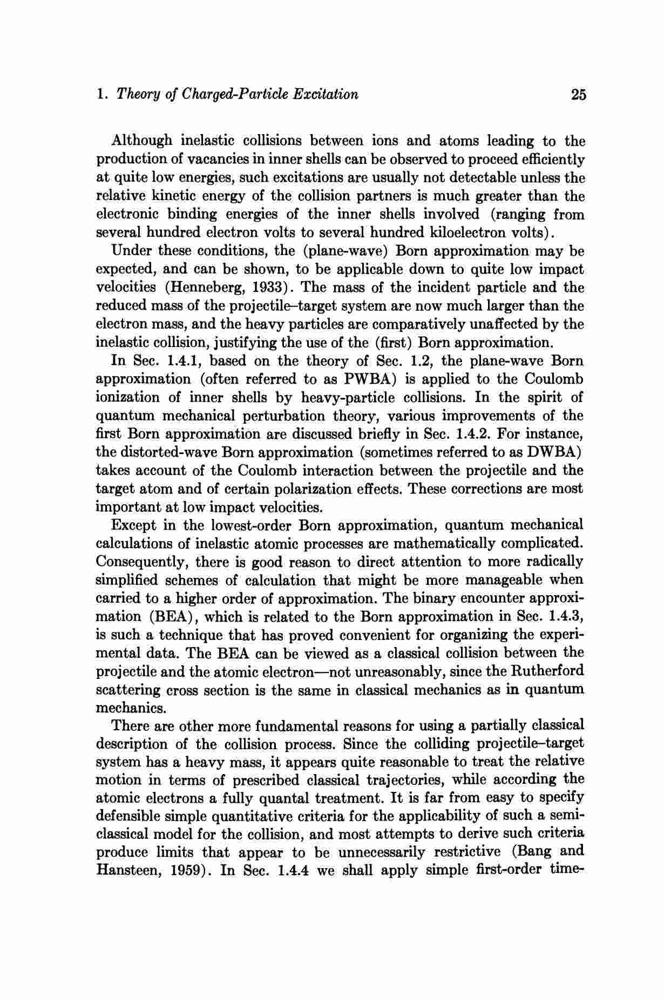 1. Theory of Charged-Particle Excitation 25

Although inelastic collisions between ions and atoms leading to the production of vacancies in inner shells can be observed to proceed efficiently at quite low energies, such excitations are usually not detectable unless the relative kinetic energy of the collision partners is much greater than the electronic binding energies of the inner shells involved (ranging from several hundred electron volts to several hundred kiloelectron volts).

Under these conditions, the (plane-wave) Born approximation may be expected, and can be shown, to be applicable down to quite low impact velocities (Henneberg, 1933). The mass of the incident particle and the reduced mass of the projectile–target system are now much larger than the electron mass, and the heavy particles are comparatively unaffected by the inelastic collision, justifying the use of the (first) Born approximation.

In Sec. 1.4.1, based on the theory of Sec. 1.2, the plane-wave Born approximation (often referred to as PWBA) is applied to the Coulomb ionization of inner shells by heavy-particle collisions. In the spirit of quantum mechanical perturbation theory, various improvements of the first Born approximation are discussed briefly in Sec. 1.4.2. For instance, the distorted-wave Born approximation (sometimes referred to as DWBA) takes account of the Coulomb interaction between the projectile and the target atom and of certain polarization effects. These corrections are most important at low impact velocities.

Except in the lowest-order Born approximation, quantum mechanical calculations of inelastic atomic processes are mathematically complicated. Consequently, there is good reason to direct attention to more radically simplified schemes of calculation that might be more manageable when carried to a higher order of approximation. The binary encounter approximation (BEA), which is related to the Born approximation in Sec. 1.4.3, is such a technique that has proved convenient for organizing the experimental data. The BEA can be viewed as a classical collision between the projectile and the atomic electron—not unreasonably, since the Rutherford scattering cross section is the same in classical mechanics as in quantum mechanics.

There are other more fundamental reasons for using a partially classical description of the collision process. Since the colliding projectile–target system has a heavy mass, it appears quite reasonable to treat the relative motion in terms of prescribed classical trajectories, while according the atomic electrons a fully quantal treatment. It is far from easy to specify defensible simple quantitative criteria for the applicability of such a semiclassical model for the collision, and most attempts to derive such criteria produce limits that appear to be unnecessarily restrictive (Bang and Hansteen, 1959). In Sec. 1.4.4 we shall apply simple first-order time-